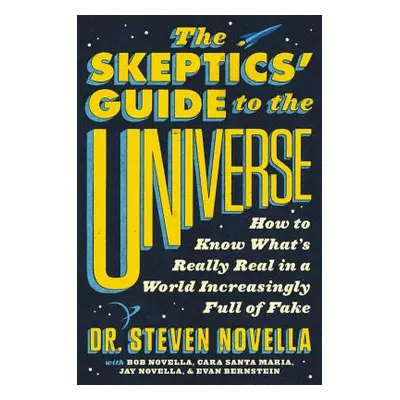 The SKEPTICS' GUIDE to the UNIVERSE

How to Know What's Really Real in a World Increasingly Full of Fake

DR. STEVEN NOVELLA

with BOB NOVELLA, CARA SANTA MARIA, JAY NOVELLA, & EVAN BERNSTEIN